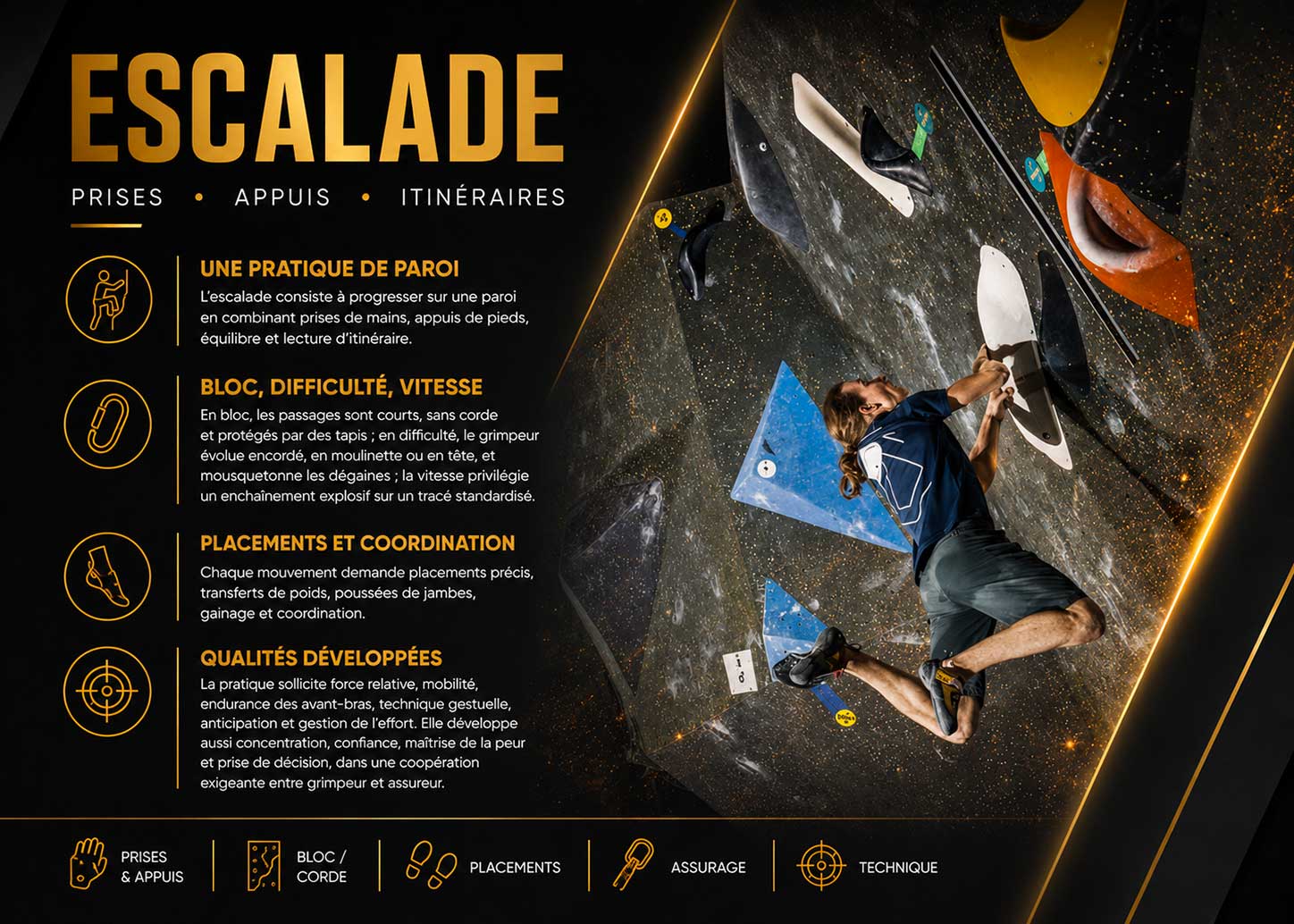 ESCALADE

PRISES • APPUIS • ITINÉRAIRES

UNE PRATIQUE DE PAROI

L'escalade consiste à progresser sur une paroi en combinant prises de mains, appuis de pieds, équilibre et lecture d'itinéraire.

BLOC, DIFFICULTÉ, VITESSE

En bloc, les passages sont courts, sans corde et protégés par des tapis ; en difficulté, le grimpeur évolue encordé, en moulinette ou en tête, et mousquetonne les dégaines ; la vitesse privilégie un enchaînement explosif sur un tracé standardisé.

PLACEMENTS ET COORDINATION

Chaque mouvement demande placements précis, transferts de poids, poussées de jambes, gainage et coordination.

QUALITÉS DÉVELOPPÉES

La pratique sollicite force relative, mobilité, endurance des avant-bras, technique gestuelle, anticipation et gestion de l'effort. Elle développe aussi concentration, confiance, maîtrise de la peur et prise de décision, dans une coopération exigeante entre grimpeur et assureur.

PRISES
& APPUIS

BLOC /
CORDE

PLACEMENTS

ASSURAGE

TECHNIQUE